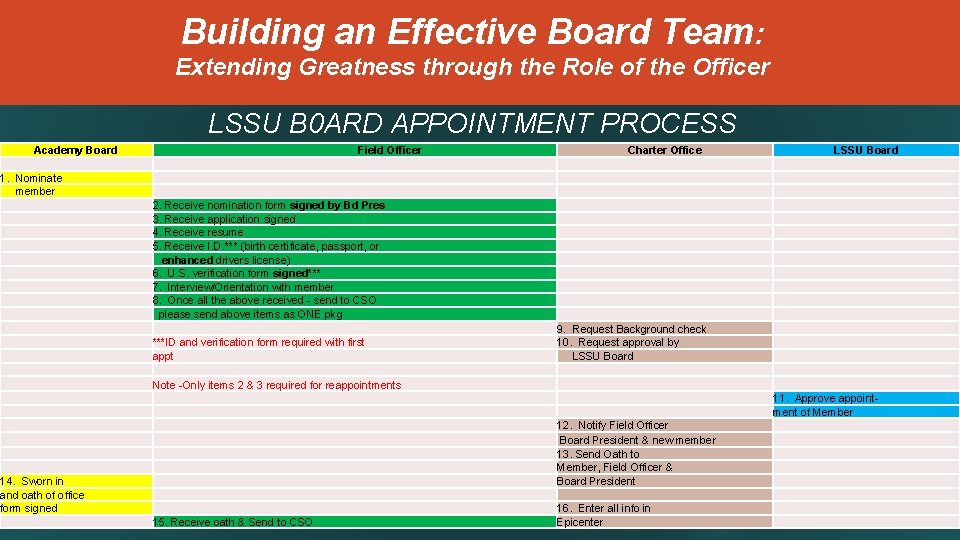 Building an Effective Board Team:
Extending Greatness through the Role of the Officer

LSSU B0ARD APPOINTMENT PROCESS

| Academy Board | Field Officer | Charter Office | LSSU Board |
|---|---|---|---|
| 1. Nominate member | | | |
| | 2. Receive nomination form signed by Bd Pres | | |
| | 3. Receive application signed | | |
| | 4. Receive resume | | |
| | 5. Receive I.D.*** (birth certificate, passport, or enhanced drivers license) | | |
| | 6. U.S. verification form signed*** | | |
| | 7. Interview/Orientation with member | | |
| | 8. Once all the above received - send to CSO please send above items as ONE pkg | | |
| | ***ID and verification form required with first appt | 9. Request Background check 10. Request approval by LSSU Board | |
| | Note -Only items 2 & 3 required for reappointments | | |
| | | | 11. Approve appointment of Member |
| | | 12. Notify Field Officer Board President & new member | |
| | | 13. Send Oath to Member, Field Officer & Board President | |
| 14. Sworn in and oath of office form signed | | | |
| | 15. Receive oath & Send to CSO | 16. Enter all info in Epicenter | |